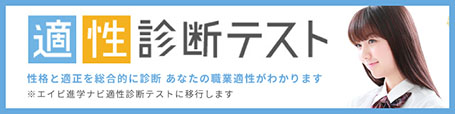 適性診断テスト

性格と適正を総合的に診断 あなたの職業適性がわかります
※エイビ進学ナビ適性診断テストに移行します